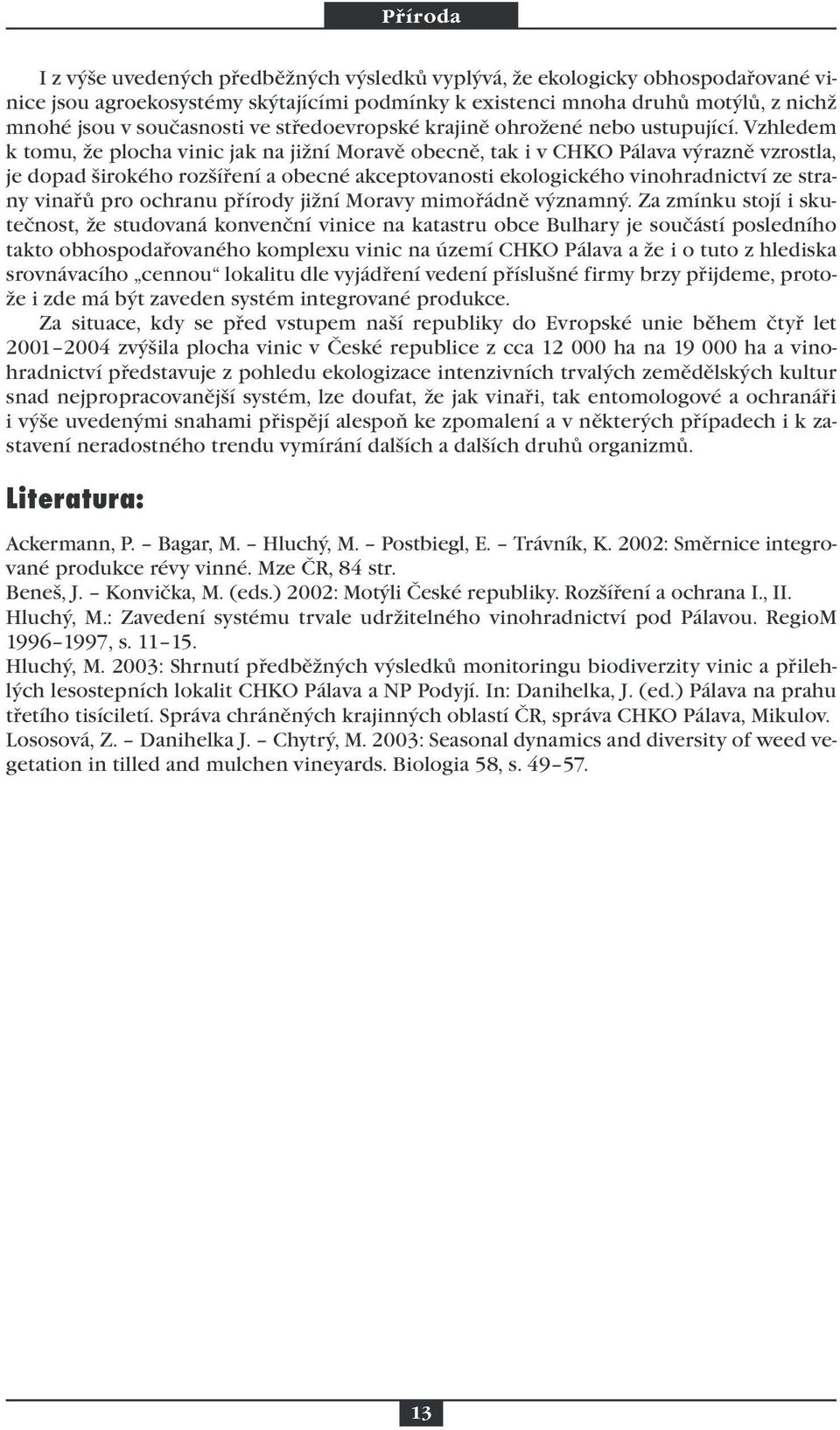 Příroda

I z výše uvedených předběžných výsledků vyplývá, že ekologicky obhospodařované vinice jsou agroekosystémy skýtajícími podmínky k existenci mnoha druhů motýlů, z nichž mnohé jsou v současnosti ve středoevropské krajině ohrožené nebo ustupující. Vzhledem k tomu, že plocha vinic jak na jižní Moravě obecně, tak i v CHKO Pálava výrazně vzrostla, je dopad širokého rozšíření a obecné akceptovanosti ekologického vinohradnictví ze strany vinařů pro ochranu přírody jižní Moravy mimořádně významný. Za zmínku stojí i skutečnost, že studovaná konvenční vinice na katastru obce Bulhary je součástí posledního takto obhospodařovaného komplexu vinic na území CHKO Pálava a že i o tuto z hlediska srovnávacího „cennou“ lokalitu dle vyjádření vedení příslušné firmy brzy přijdeme, protože i zde má být zaveden systém integrované produkce.

Za situace, kdy se před vstupem naší republiky do Evropské unie během čtyř let 2001–2004 zvýšila plocha vinic v České republice z cca 12 000 ha na 19 000 ha a vinohradnictví představuje z pohledu ekologizace intenzivních trvalých zemědělských kultur snad nejpropracovanější systém, lze doufat, že jak vinaři, tak entomologové a ochranáři i výše uvedenými snahami přispějí alespoň ke zpomalení a v některých případech i k zastavení neradostného trendu vymírání dalších a dalších druhů organizmů.

Literatura:

Ackermann, P. – Bagar, M. – Hluchý, M. – Postbiegl, E. – Trávník, K. 2002: Směrnice integrované produkce révy vinné. Mze ČR, 84 str.
Beneš, J. – Konvička, M. (eds.) 2002: Motýli České republiky. Rozšíření a ochrana I., II.
Hluchý, M.: Zavedení systému trvale udržitelného vinohradnictví pod Pálavou. RegioM 1996–1997, s. 11–15.
Hluchý, M. 2003: Shrnutí předběžných výsledků monitoringu biodiverzity vinic a přilehlých lesostepních lokalit CHKO Pálava a NP Podyjí. In: Danihelka, J. (ed.) Pálava na prahu třetího tisíciletí. Správa chráněných krajinných oblastí ČR, správa CHKO Pálava, Mikulov.
Lososová, Z. – Danihelka J. – Chytrý, M. 2003: Seasonal dynamics and diversity of weed vegetation in tilled and mulchen vineyards. Biologia 58, s. 49–57.

13